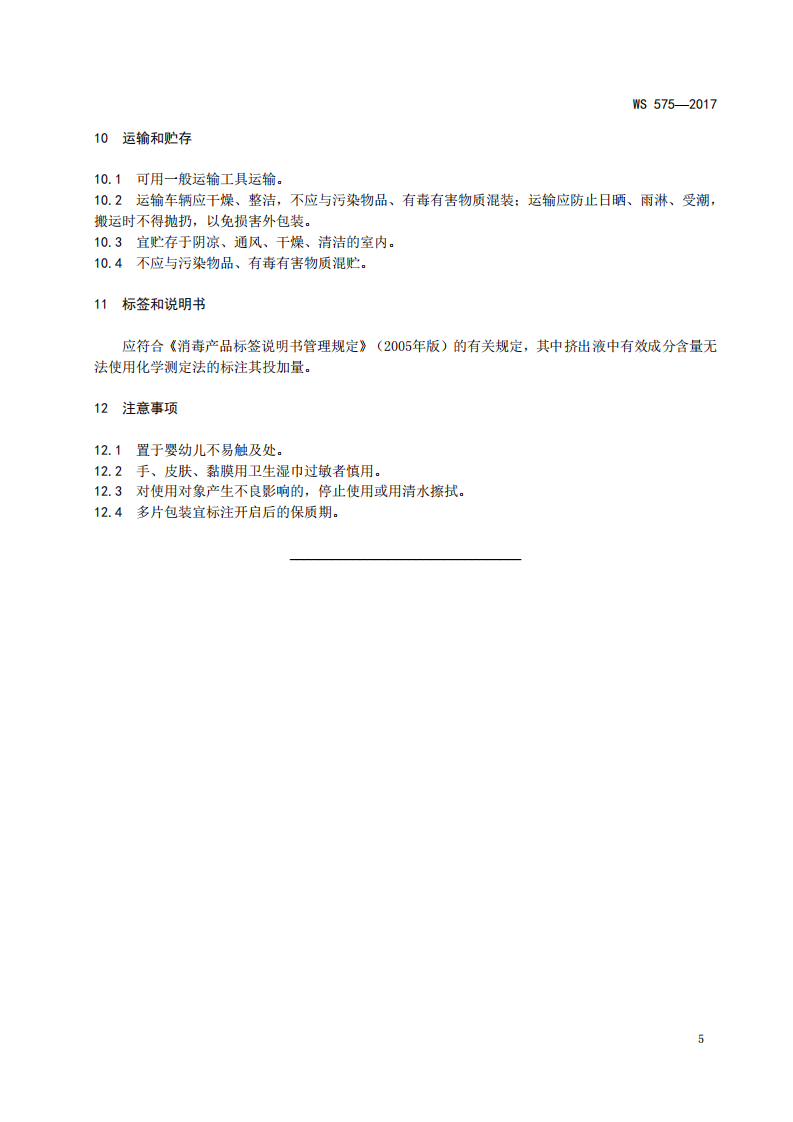 WS 575—2017

10 运输和贮存

10.1 可用一般运输工具运输。
10.2 运输车辆应干燥、整洁，不应与污染物品、有毒有害物质混装；运输应防止日晒、雨淋、受潮，搬运时不得抛扔，以免损害外包装。
10.3 宜贮存于阴凉、通风、干燥、清洁的室内。
10.4 不应与污染物品、有毒有害物质混贮。

11 标签和说明书

应符合《消毒产品标签说明书管理规定》（2005年版）的有关规定，其中挤出液中有效成分含量无法使用化学测定法的标注其投加量。

12 注意事项

12.1 置于婴幼儿不易触及处。
12.2 手、皮肤、黏膜用卫生湿巾过敏者慎用。
12.3 对使用对象产生不良影响的，停止使用或用清水擦拭。
12.4 多片包装宜标注开启后的保质期。

5